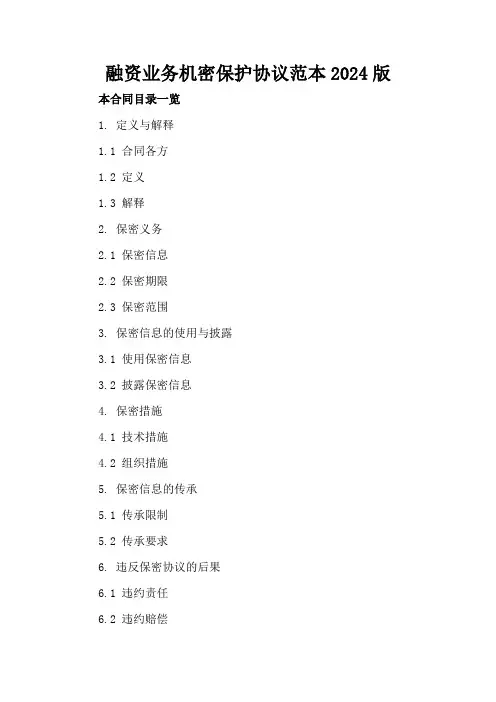 融资业务机密保护协议范本2024版

本合同目录一览

1. 定义与解释

1.1 合同各方

1.2 定义

1.3 解释

2. 保密义务

2.1 保密信息

2.2 保密期限

2.3 保密范围

3. 保密信息的使用与披露

3.1 使用保密信息

3.2 披露保密信息

4. 保密措施

4.1 技术措施

4.2 组织措施

5. 保密信息的传承

5.1 传承限制

5.2 传承要求

6. 违反保密协议的后果

6.1 违约责任

6.2 违约赔偿